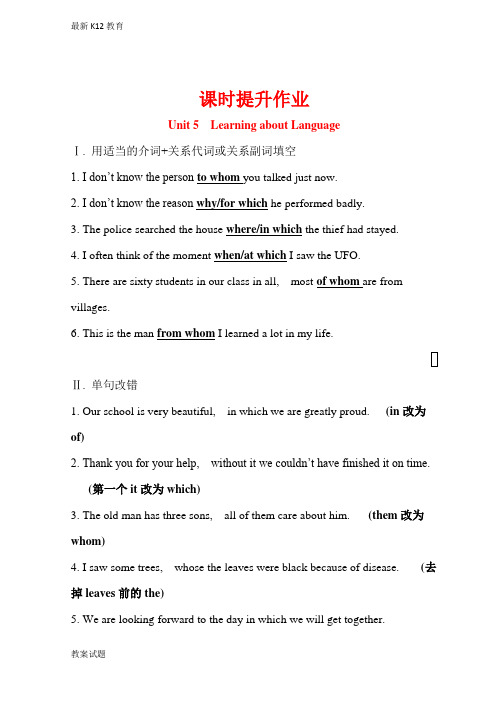 最新 K12 教育

课时提升作业

Unit 5 Learning about Language

Ⅰ. 用适当的介词+关系代词或关系副词填空

1. I don't know the person to whom you talked just now.

2. I don't know the reason why/for which he performed badly.

3. The police searched the house where/in which the thief had stayed.

4. I often think of the moment when/at which I saw the UFO.

5. There are sixty students in our class in all, most of whom are from villages.

6. This is the man from whom I learned a lot in my life.

Ⅱ. 单句改错

1. Our school is very beautiful, in which we are greatly proud. (in 改为 of)

2. Thank you for your help, without it we couldn't have finished it on time. (第一个 it 改为 which)

3. The old man has three sons, all of them care about him. (them 改为 whom)

4. I saw some trees, whose the leaves were black because of disease. (去掉 leaves 前的 the)

5. We are looking forward to the day in which we will get together.

教案试题